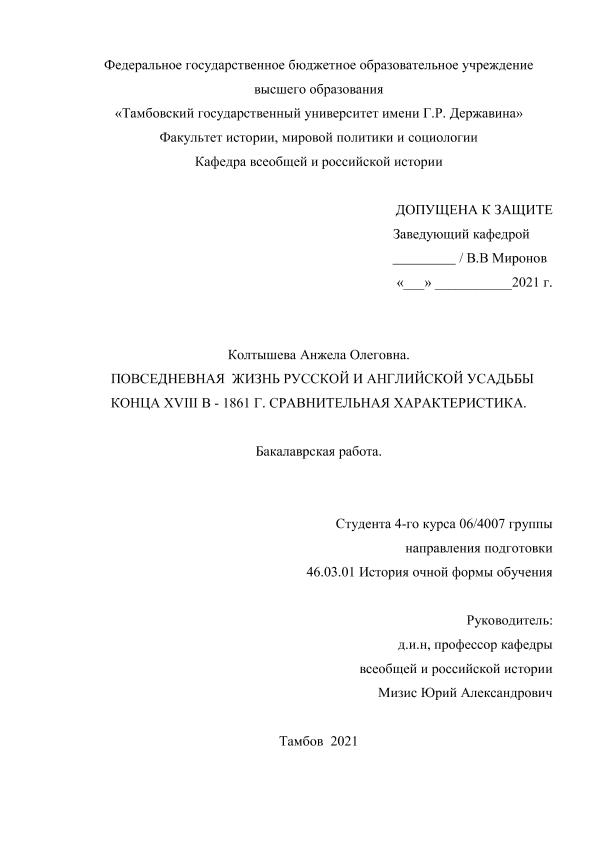 Федеральное государственное бюджетное образовательное учреждение
высшего образования
«Тамбовский государственный университет имени Г.Р. Державина»
Факультет истории, мировой политики и социологии
Кафедра всеобщей и российской истории

ДОПУЩЕНА К ЗАЩИТЕ
Заведующий кафедрой
_________ / В.В Миронов
«___» ___________2021 г.

Колтышева Анжела Олеговна.
ПОВСЕДНЕВНАЯ ЖИЗНЬ РУССКОЙ И АНГЛИЙСКОЙ УСАДЬБЫ КОНЦА XVIII В - 1861 Г. СРАВНИТЕЛЬНАЯ ХАРАКТЕРИСТИКА.

Бакалаврская работа.

Студента 4-го курса 06/4007 группы
направления подготовки
46.03.01 История очной формы обучения

Руководитель:
д.и.н, профессор кафедры
всеобщей и российской истории
Мизис Юрий Александрович

Тамбов 2021